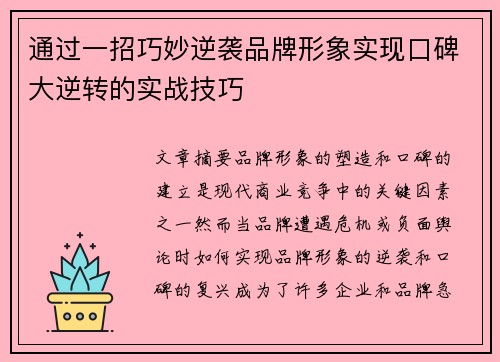 通过一招巧妙逆袭品牌形象实现口碑大逆转的实战技巧

文章摘要品牌形象的塑造和口碑的建立是现代商业竞争中的关键因素之一然而当品牌遭遇危机或负面舆论时如何实现品牌形象的逆袭和口碑的复兴成为了许多企业和品牌急